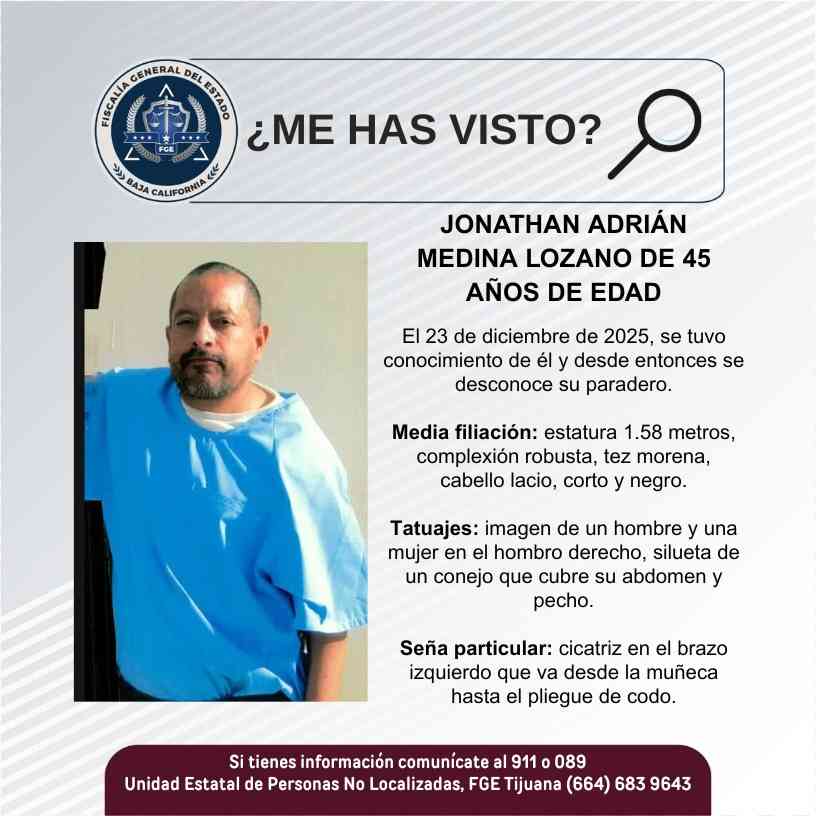 FISCALÍA GENERAL DEL ESTADO
FGE
BAJA CALIFORNIA

¿ME HAS VISTO?

JONATHAN ADRIÁN MEDINA LOZANO DE 45 AÑOS DE EDAD

El 23 de diciembre de 2025, se tuvo conocimiento de él y desde entonces se desconoce su paradero.

Media filiación: estatura 1.58 metros, complexión robusta, tez morena, cabello lacio, corto y negro.

Tatuajes: imagen de un hombre y una mujer en el hombro derecho, silueta de un conejo que cubre su abdomen y pecho.

Seña particular: cicatriz en el brazo izquierdo que va desde la muñeca hasta el pliegue de codo.

Si tienes información comunícate al 911 o 089
Unidad Estatal de Personas No Localizadas, FGE Tijuana (664) 683 9643